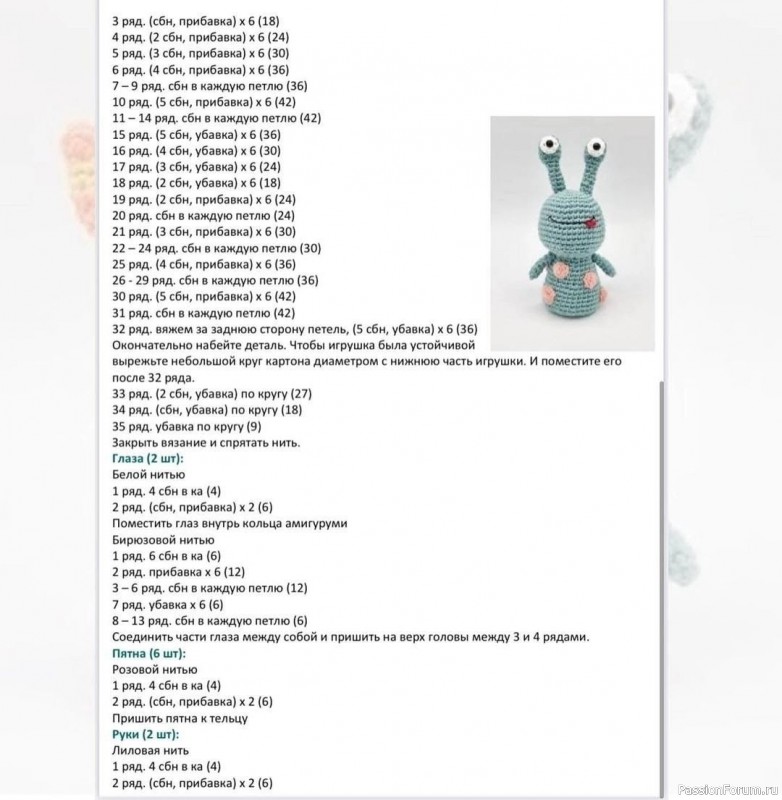 3 ряд. (сбн, прибавка) х 6 (18)
4 ряд. (2 сбн, прибавка) х 6 (24)
5 ряд. (3 сбн, прибавка) х 6 (30)
6 ряд. (4 сбн, прибавка) х 6 (36)
7 – 9 ряд. сбн в каждую петлю (36)
10 ряд. (5 сбн, прибавка) х 6 (42)
11 – 14 ряд. сбн в каждую петлю (42)
15 ряд. (5 сбн, убавка) х 6 (36)
16 ряд. (4 сбн, убавка) х 6 (30)
17 ряд. (3 сбн, убавка) х 6 (24)
18 ряд. (2 сбн, убавка) х 6 (18)
19 ряд. (2 сбн, прибавка) х 6 (24)
20 ряд. сбн в каждую петлю (24)
21 ряд. (3 сбн, прибавка) х 6 (30)
22 – 24 ряд. сбн в каждую петлю (30)
25 ряд. (4 сбн, прибавка) х 6 (36)
26 - 29 ряд. сбн в каждую петлю (36)
30 ряд. (5 сбн, прибавка) х 6 (42)
31 ряд. сбн в каждую петлю (42)
32 ряд. вяжем за заднюю сторону петель, (5 сбн, убавка) х 6 (36)
Окончательно набейте деталь. Чтобы игрушка была устойчивой вырежьте небольшой круг картона диаметром с нижнюю часть игрушки. И поместите его после 32 ряда.
33 ряд. (2 сбн, убавка) по кругу (27)
34 ряд. (сбн, убавка) по кругу (18)
35 ряд. убавка по кругу (9)
Закрыть вязание и спрятать нить.
Глаза (2 шт):
Белой нитью
1 ряд. 4 сбн в ка (4)
2 ряд. (сбн, прибавка) х 2 (6)
Поместить глаз внутрь кольца амигуруми
Бирюзовой нитью
1 ряд. 6 сбн в ка (6)
2 ряд. прибавка х 6 (12)
3 – 6 ряд. сбн в каждую петлю (12)
7 ряд. убавка х 6 (6)
8 – 13 ряд. сбн в каждую петлю (6)
Соединить части глаза между собой и пришить на верх головы между 3 и 4 рядами.
Пятна (6 шт):
Розовой нитью
1 ряд. 4 сбн в ка (4)
2 ряд. (сбн, прибавка) х 2 (6)
Пришить пятна к тельцу
Руки (2 шт):
Лиловая нить
1 ряд. 4 сбн в ка (4)
2 ряд. (сбн, прибавка) х 2 (6)
PassionForum.ru